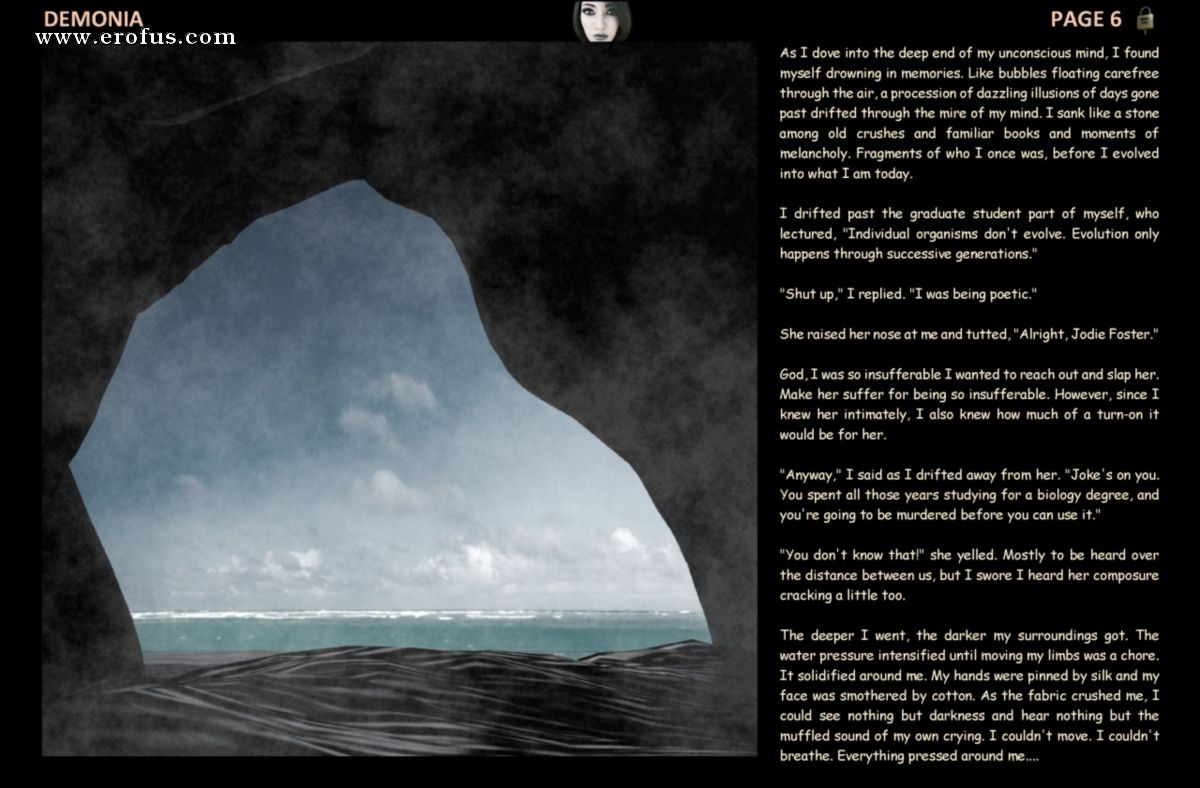 DEMONIA
www.erofus.com

PAGE 6

As I dove into the deep end of my unconscious mind, I found myself drowning in memories. Like bubbles floating carefree through the air, a procession of dazzling illusions of days gone past drifted through the mire of my mind. I sank like a stone among old crushes and familiar books and moments of melancholy. Fragments of who I once was, before I evolved into what I am today.

I drifted past the graduate student part of myself, who lectured, "Individual organisms don't evolve. Evolution only happens through successive generations."

"Shut up," I replied. "I was being poetic."

She raised her nose at me and tutted, "Alright, Jodie Foster."

God, I was so insufferable I wanted to reach out and slap her. Make her suffer for being so insufferable. However, since I knew her intimately, I also knew how much of a turn-on it would be for her.

"Anyway," I said as I drifted away from her. "Joke's on you. You spent all those years studying for a biology degree, and you're going to be murdered before you can use it."

"You don't know that!" she yelled. Mostly to be heard over the distance between us, but I swore I heard her composure cracking a little too.

The deeper I went, the darker my surroundings got. The water pressure intensified until moving my limbs was a chore. It solidified around me. My hands were pinned by silk and my face was smothered by cotton. As the fabric crushed me, I could see nothing but darkness and hear nothing but the muffled sound of my own crying. I couldn't move. I couldn't breathe. Everything pressed around me....